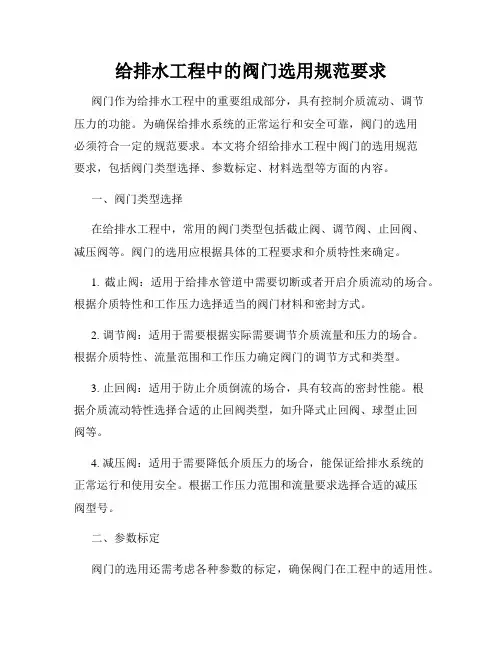 给排水工程中的阀门选用规范要求

阀门作为给排水工程中的重要组成部分，具有控制介质流动、调节压力的功能。为确保给排水系统的正常运行和安全可靠，阀门的选用必须符合一定的规范要求。本文将介绍给排水工程中阀门的选用规范要求，包括阀门类型选择、参数标定、材料选型等方面的内容。

一、阀门类型选择

在给排水工程中，常用的阀门类型包括截止阀、调节阀、止回阀、减压阀等。阀门的选用应根据具体的工程要求和介质特性来确定。

1. 截止阀：适用于给排水管道中需要切断或者开启介质流动的场合。根据介质特性和工作压力选择适当的阀门材料和密封方式。

2. 调节阀：适用于需要根据实际需要调节介质流量和压力的场合。根据介质特性、流量范围和工作压力确定阀门的调节方式和类型。

3. 止回阀：适用于防止介质倒流的场合，具有较高的密封性能。根据介质流动特性选择合适的止回阀类型，如升降式止回阀、球型止回阀等。

4. 减压阀：适用于需要降低介质压力的场合，能保证给排水系统的正常运行和使用安全。根据工作压力范围和流量要求选择合适的减压阀型号。

二、参数标定

阀门的选用还需考虑各种参数的标定，确保阀门在工程中的适用性。